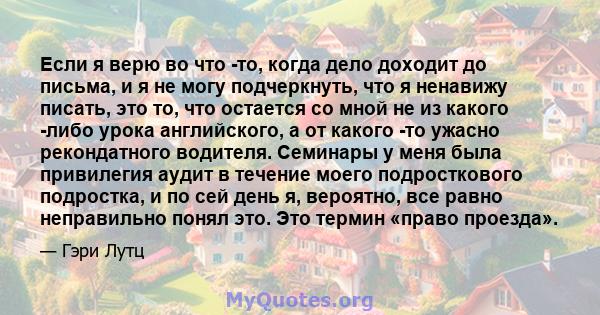 Если я верю во что -то, когда дело доходит до письма, и я не могу подчеркнуть, что я ненавижу писать, это то, что остается со мной не из какого -либо урока английского, а от какого -то ужасно рекондатного водителя. Семинары у меня была привилегия аудит в течение моего подросткового подростка, и по сей день я, вероятно, все равно неправильно понял это. Это термин «право проезда».

— Гэри Лутц

MyQuotes.org